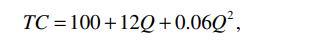 $TC = 100 + 12Q + 0.06Q^2$,